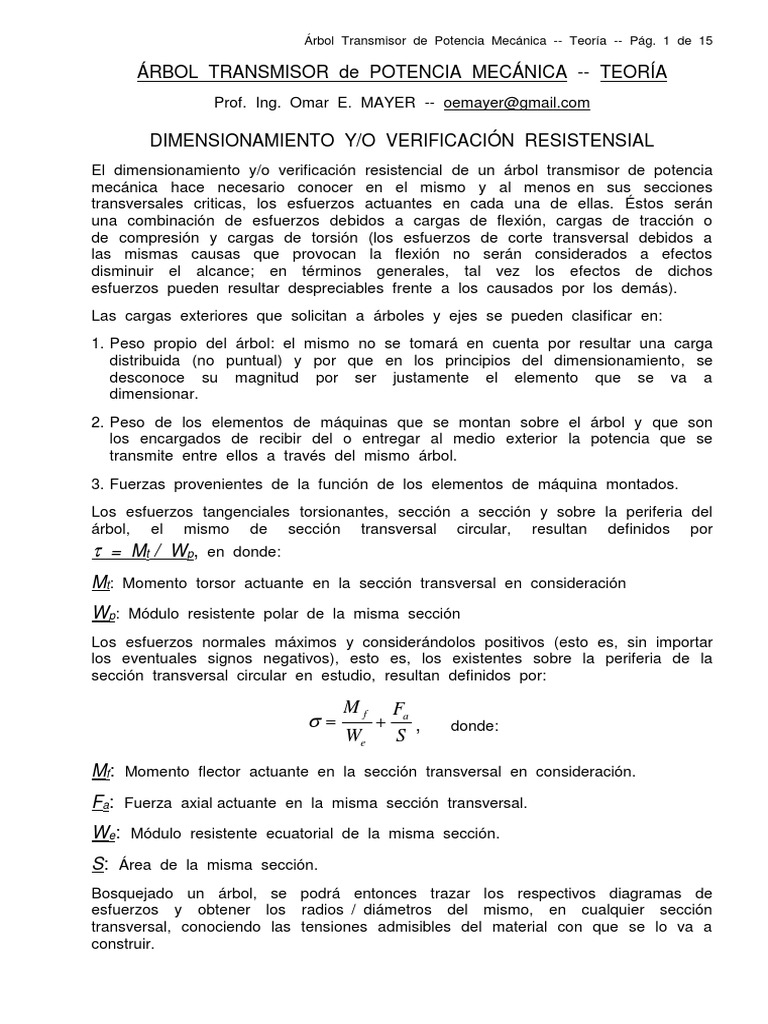 Árbol Transmisor de Potencia Mecánica -- Teoría -- Pág. 1 de 15

ÁRBOL TRANSMISOR de POTENCIA MECÁNICA -- TEORÍA

Prof. Ing. Omar E. MAYER -- oemayer@gmail.com

DIMENSIONAMIENTO Y/O VERIFICACIÓN RESISTENSIAL

El dimensionamiento y/o verificación resistencial de un árbol transmisor de potencia mecánica hace necesario conocer en el mismo y al menos en sus secciones transversales criticas, los esfuerzos actuantes en cada una de ellas. Éstos serán una combinación de esfuerzos debidos a cargas de flexión, cargas de tracción o de compresión y cargas de torsión (los esfuerzos de corte transversal debidos a las mismas causas que provocan la flexión no serán considerados a efectos disminuir el alcance; en términos generales, tal vez los efectos de dichos esfuerzos pueden resultar despreciables frente a los causados por los demás).

Las cargas exteriores que solicitan a árboles y ejes se pueden clasificar en:

1. Peso propio del árbol: el mismo no se tomará en cuenta por resultar una carga distribuida (no puntual) y por que en los principios del dimensionamiento, se desconoce su magnitud por ser justamente el elemento que se va a dimensionar.

2. Peso de los elementos de máquinas que se montan sobre el árbol y que son los encargados de recibir del o entregar al medio exterior la potencia que se transmite entre ellos a través del mismo árbol.

3. Fuerzas provenientes de la función de los elementos de máquina montados.

Los esfuerzos tangenciales torsionantes, sección a sección y sobre la periferia del árbol, el mismo de sección transversal circular, resultan definidos por $\tau = M_t / W_p$, en donde:

$M_t$: Momento torsor actuante en la sección transversal en consideración

$W_p$: Módulo resistente polar de la misma sección

Los esfuerzos normales máximos y considerándolos positivos (esto es, sin importar los eventuales signos negativos), esto es, los existentes sobre la periferia de la sección transversal circular en estudio, resultan definidos por:

$\sigma = \frac{M_f}{W_e} + \frac{F_a}{S}$, donde:

$M_f$: Momento flector actuante en la sección transversal en consideración.

$F_a$: Fuerza axial actuante en la misma sección transversal.

$W_e$: Módulo resistente ecuatorial de la misma sección.

$S$: Área de la misma sección.

Bosquejado un árbol, se podrá entonces trazar los respectivos diagramas de esfuerzos y obtener los radios / diámetros del mismo, en cualquier sección transversal, conociendo las tensiones admisibles del material con que se lo va a construir.